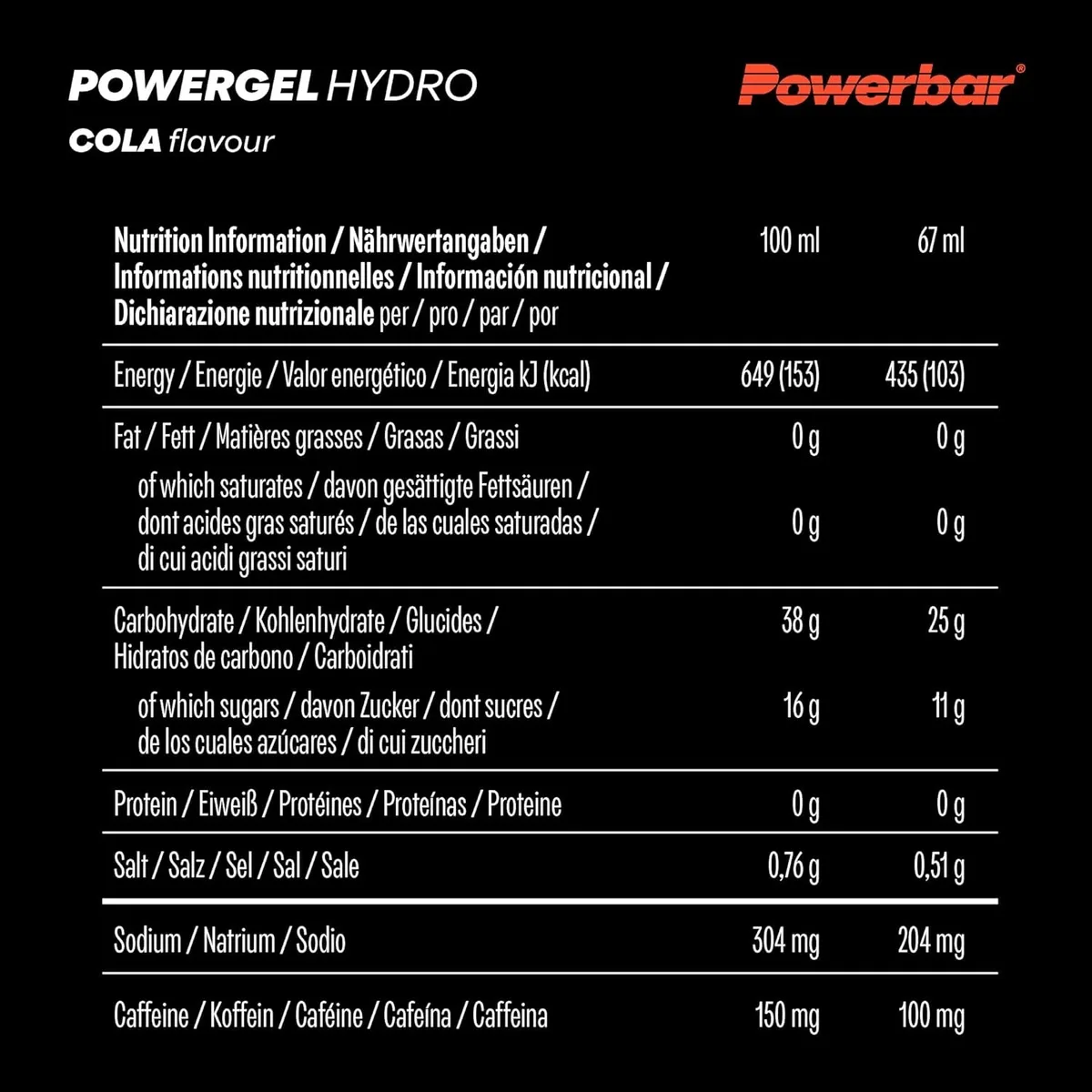 POWERGEL HYDRO
COLA flavour

Powerbar®

| Nutrition Information / Nährwertangaben / Informations nutritionnelles / Información nutricional / Dichiarazione nutrizionale per / pro / par / por | 100 ml | 67 ml |
|---|---|---|
| Energy / Energie / Valor energético / Energia kJ (kcal) | 649 (153) | 435 (103) |
| Fat / Fett / Matières grasses / Grasas / Grassi | 0 g | 0 g |
| of which saturates / davon gesättigte Fettsäuren / dont acides gras saturés / de las cuales saturadas / di cui acidi grassi saturi | 0 g | 0 g |
| Carbohydrate / Kohlenhydrate / Glucides / Hidratos de carbono / Carboidrati | 38 g | 25 g |
| of which sugars / davon Zucker / dont sucres / de los cuales azúcares / di cui zuccheri | 16 g | 11 g |
| Protein / Eiweiß / Protéines / Proteínas / Proteine | 0 g | 0 g |
| Salt / Salz / Sel / Sal / Sale | 0,76 g | 0,51 g |
| Sodium / Natrium / Sodio | 304 mg | 204 mg |
| Caffeine / Koffein / Caféine / Cafeína / Caffeina | 150 mg | 100 mg |